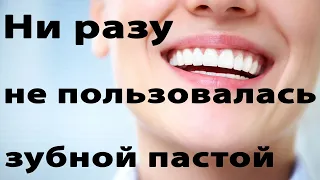 Ни разу
не пользовалась
зубной пастой